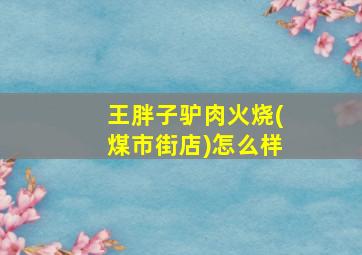 王胖子驴肉火烧(煤市街店)怎么样